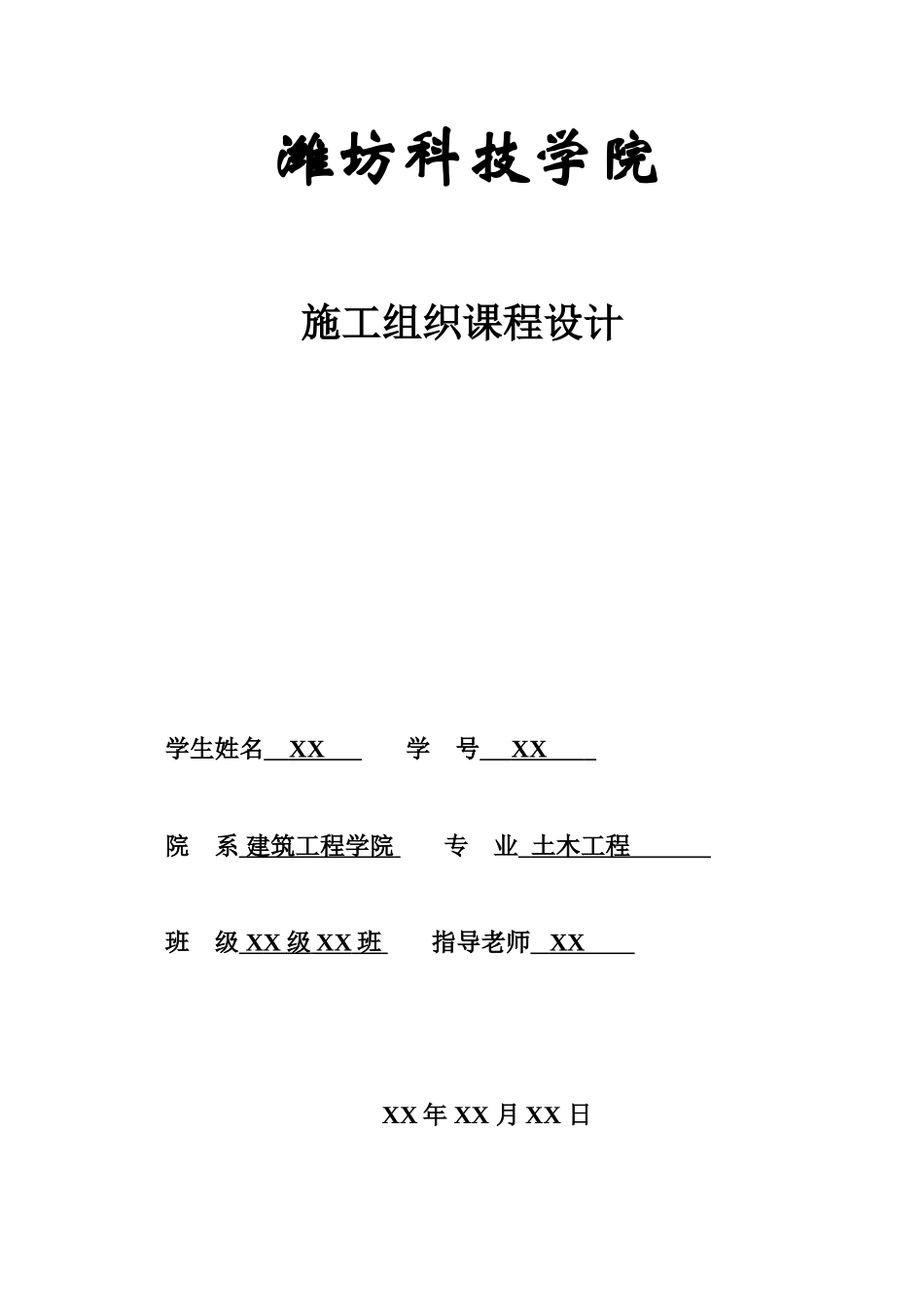 潍坊科技学院

施工组织课程设计

学生姓名 XX 学 号 XX

院 系 建筑工程学院 专 业 土木工程

班 级 XX 级 XX 班 指导老师 XX

XX 年 XX 月 XX 日